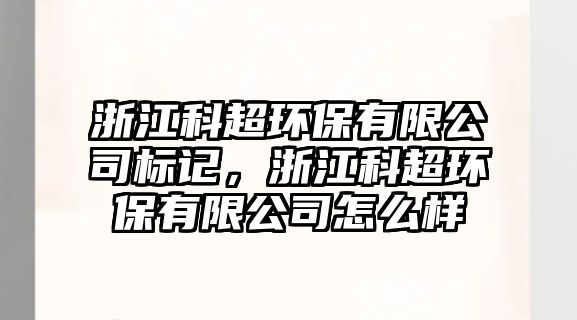 浙江科超环保有限公司标记，浙江科超环保有限公司怎么样